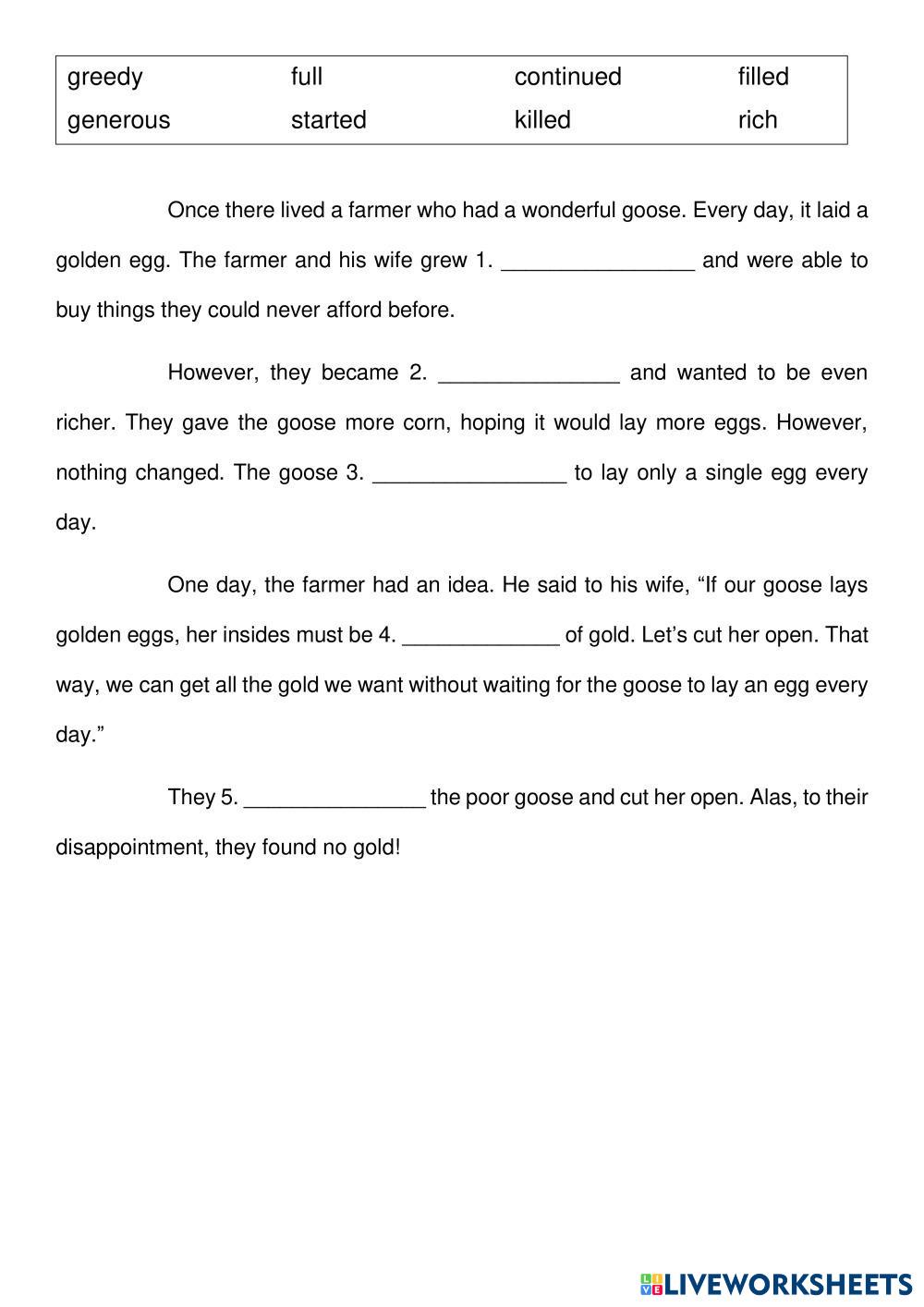 | greedy | full | continued | filled |
|---|---|---|---|
| generous | started | killed | rich |

Once there lived a farmer who had a wonderful goose. Every day, it laid a golden egg. The farmer and his wife grew 1. ________________ and were able to buy things they could never afford before.

However, they became 2. _______________ and wanted to be even richer. They gave the goose more corn, hoping it would lay more eggs. However, nothing changed. The goose 3. ________________ to lay only a single egg every day.

One day, the farmer had an idea. He said to his wife, “If our goose lays golden eggs, her insides must be 4. _____________ of gold. Let’s cut her open. That way, we can get all the gold we want without waiting for the goose to lay an egg every day.”

They 5. _______________ the poor goose and cut her open. Alas, to their disappointment, they found no gold!

LIVEWORKSHEETS